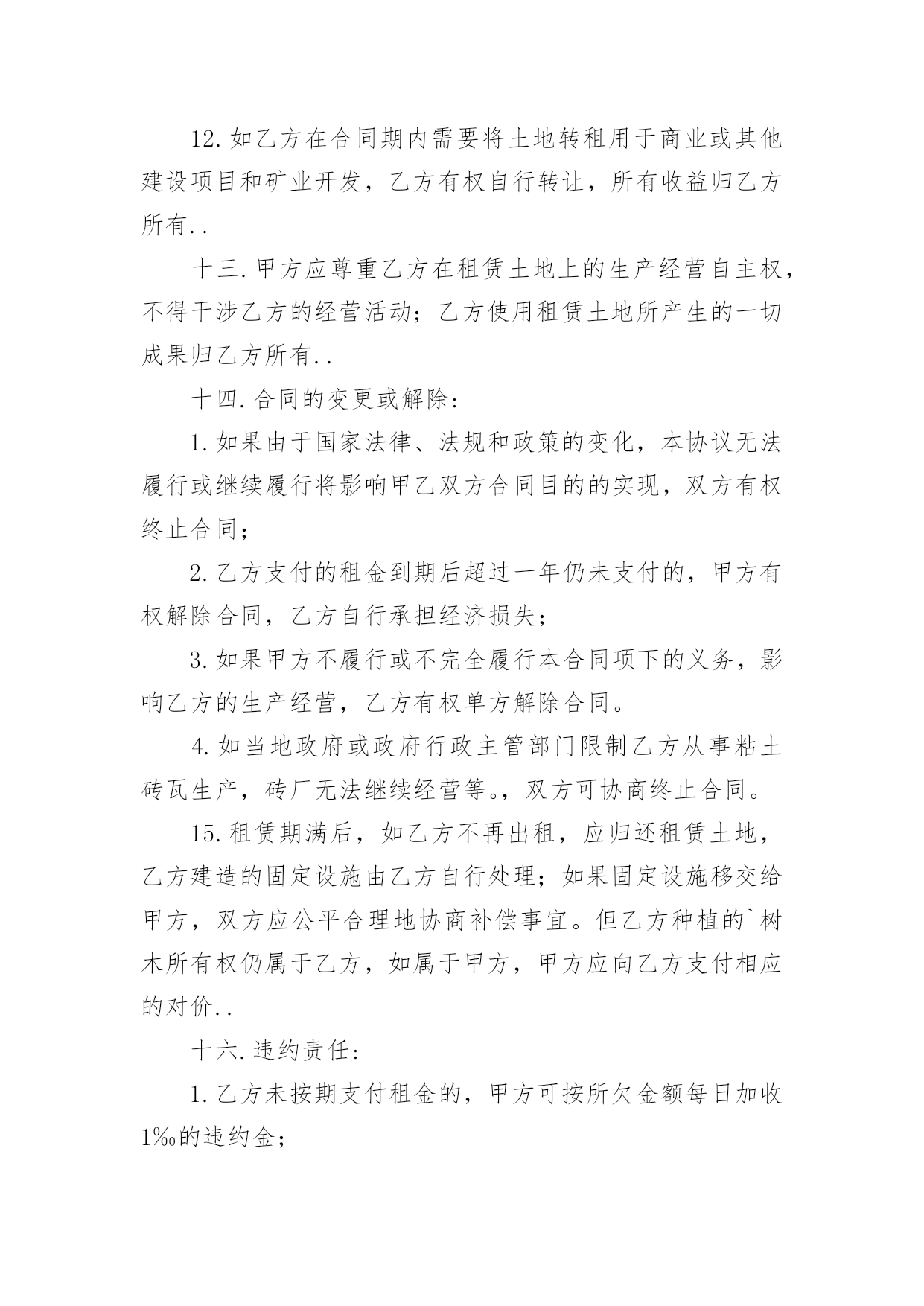 12.如乙方在合同期内需要将土地转租用于商业或其他建设项目和矿业开发，乙方有权自行转让，所有收益归乙方所有..

十三.甲方应尊重乙方在租赁土地上的生产经营自主权，不得干涉乙方的经营活动；乙方使用租赁土地所产生的一切成果归乙方所有..

十四.合同的变更或解除：

1.如果由于国家法律、法规和政策的变化，本协议无法履行或继续履行将影响甲乙双方合同目的的实现，双方有权终止合同；

2.乙方支付的租金到期后超过一年仍未支付的，甲方有权解除合同，乙方自行承担经济损失；

3.如果甲方不履行或不完全履行本合同项下的义务，影响乙方的生产经营，乙方有权单方解除合同。

4.如当地政府或政府行政主管部门限制乙方从事粘土砖瓦生产，砖厂无法继续经营等。，双方可协商终止合同。

15.租赁期满后，如乙方不再出租，应归还租赁土地，乙方建造的固定设施由乙方自行处理；如果固定设施移交给甲方，双方应公平合理地协商补偿事宜。但乙方种植的`树木所有权仍属于乙方，如属于甲方，甲方应向乙方支付相应的对价..

十六.违约责任：

1.乙方未按期支付租金的，甲方可按所欠金额每日加收1‰的违约金；